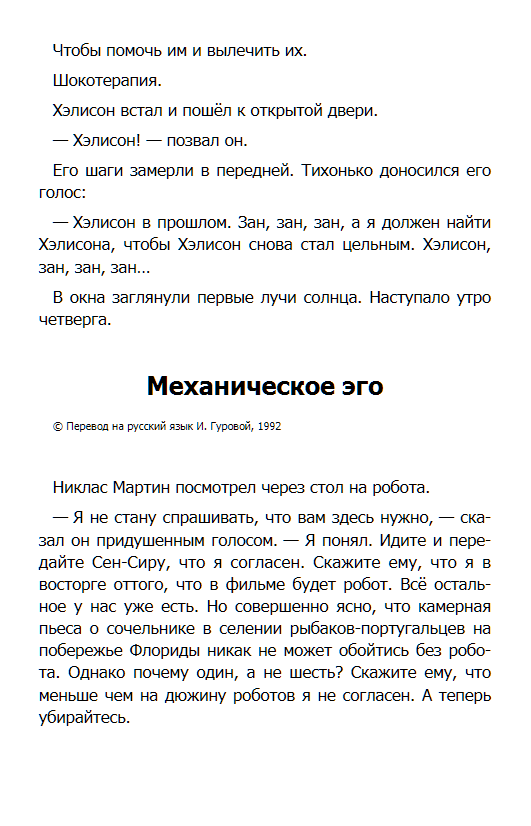 Чтобы помочь им и вылечить их.

Шокотерапия.

Хэлисон встал и пошёл к открытой двери.

— Хэлисон! — позвал он.

Его шаги замерли в передней. Тихонько доносился его голос:

— Хэлисон в прошлом. Зан, зан, зан, а я должен найти Хэлисона, чтобы Хэлисон снова стал цельным. Хэлисон, зан, зан, зан...

В окна заглянули первые лучи солнца. Наступало утро четверга.

Механическое эго

© Перевод на русский язык И. Гуровой, 1992

Никлас Мартин посмотрел через стол на робота.

— Я не стану спрашивать, что вам здесь нужно, — сказал он придушенным голосом. — Я понял. Идите и передайте Сен-Сиру, что я согласен. Скажите ему, что я в восторге оттого, что в фильме будет робот. Всё остальное у нас уже есть. Но совершенно ясно, что камерная пьеса о сочельнике в селении рыбаков-португальцев на побережье Флориды никак не может обойтись без робота. Однако почему один, а не шесть? Скажите ему, что меньше чем на дюжину роботов я не согласен. А теперь убирайтесь.